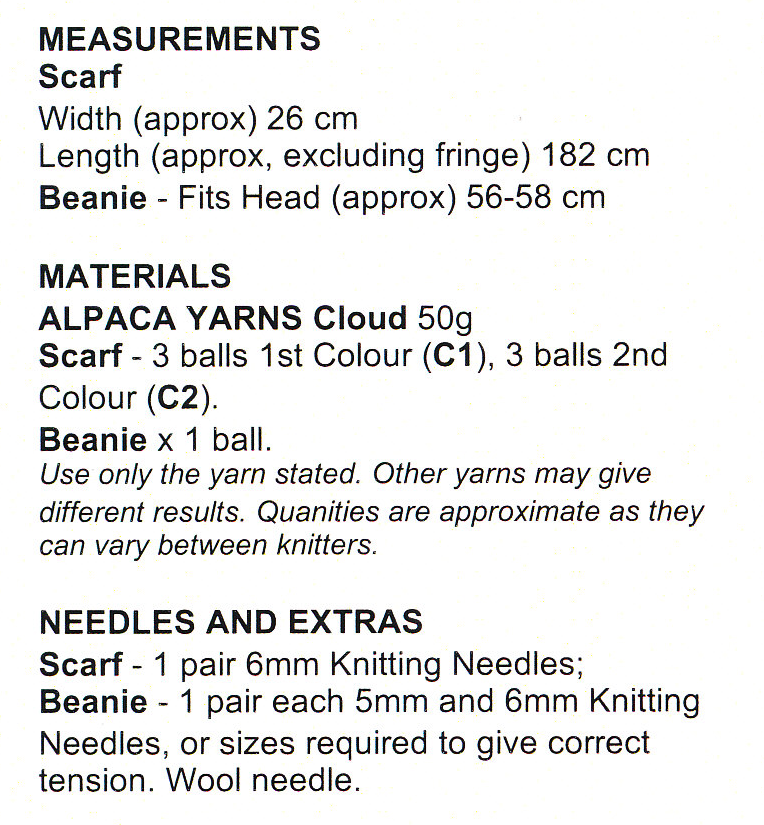 MEASUREMENTS
Scarf
Width (approx) 26 cm
Length (approx, excluding fringe) 182 cm
Beanie - Fits Head (approx) 56-58 cm

MATERIALS
ALPACA YARNS Cloud 50g
Scarf - 3 balls 1st Colour (C1), 3 balls 2nd Colour (C2).
Beanie x 1 ball.
Use only the yarn stated. Other yarns may give different results. Quanities are approximate as they can vary between knitters.

NEEDLES AND EXTRAS
Scarf - 1 pair 6mm Knitting Needles;
Beanie - 1 pair each 5mm and 6mm Knitting Needles, or sizes required to give correct tension. Wool needle.